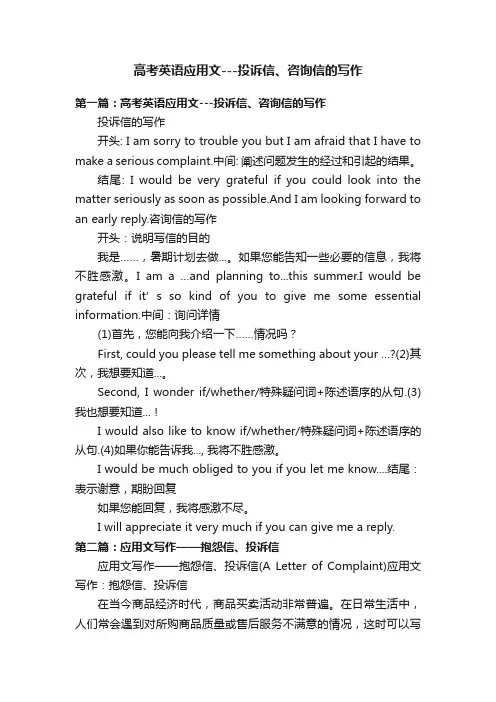 高考英语应用文---投诉信、咨询信的写作

第一篇：高考英语应用文---投诉信、咨询信的写作

投诉信的写作

开头: I am sorry to trouble you but I am afraid that I have to make a serious complaint.中间: 阐述问题发生的经过和引起的结果。

结尾: I would be very grateful if you could look into the matter seriously as soon as possible.And I am looking forward to an early reply.咨询信的写作

开头：说明写信的目的

我是……，暑期计划去做…。如果您能告知一些必要的信息，我将不胜感激。I am a ...and planning to...this summer.I would be grateful if it' s so kind of you to give me some essential information.中间：询问详情

(1)首先，您能向我介绍一下……情况吗？

First, could you please tell me something about your ...?(2)其次，我想要知道...。

Second, I wonder if/whether/特殊疑问词+陈述语序的从句.(3)我也想要知道...！

I would also like to know if/whether/特殊疑问词+陈述语序的从句.(4)如果你能告诉我..., 我将不胜感激。

I would be much obliged to you if you let me know....结尾：表示谢意，期盼回复

如果您能回复，我将感激不尽。

I will appreciate it very much if you can give me a reply.

第二篇：应用文写作——抱怨信、投诉信

应用文写作——抱怨信、投诉信(A Letter of Complaint)应用文写作：抱怨信、投诉信

在当今商品经济时代，商品买卖活动非常普遍。在日常生活中，人们常会遇到对所购商品质量或售后服务不满意的情况，这时可以写